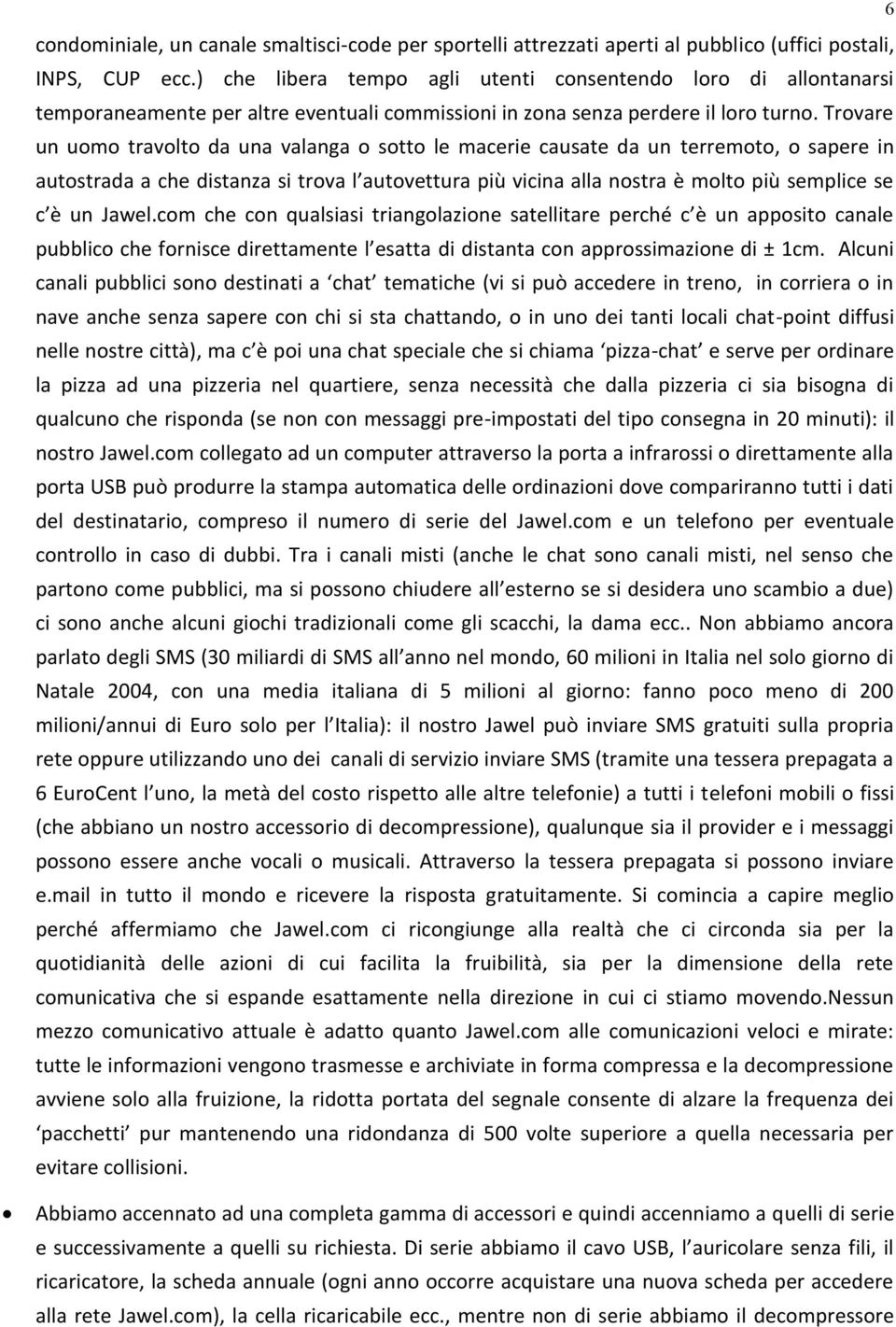 6

condominiale, un canale smaltisci-code per sportelli attrezzati aperti al pubblico (uffici postali, INPS, CUP ecc.) che libera tempo agli utenti consentendo loro di allontanarsi temporaneamente per altre eventuali commissioni in zona senza perdere il loro turno. Trovare un uomo travolto da una valanga o sotto le macerie causate da un terremoto, o sapere in autostrada a che distanza si trova l autovettura più vicina alla nostra è molto più semplice se c è un Jawel.com che con qualsiasi triangolazione satellitare perché c è un apposito canale pubblico che fornisce direttamente l esatta di distanta con approssimazione di ± 1cm. Alcuni canali pubblici sono destinati a chat tematiche (vi si può accedere in treno, in corriera o in nave anche senza sapere con chi si sta chattando, o in uno dei tanti locali chat-point diffusi nelle nostre città), ma c è poi una chat speciale che si chiama pizza-chat e serve per ordinare la pizza ad una pizzeria nel quartiere, senza necessità che dalla pizzeria ci sia bisogna di qualcuno che risponda (se non con messaggi pre-impostati del tipo consegna in 20 minuti): il nostro Jawel.com collegato ad un computer attraverso la porta a infrarossi o direttamente alla porta USB può produrre la stampa automatica delle ordinazioni dove compariranno tutti i dati del destinatario, compreso il numero di serie del Jawel.com e un telefono per eventuale controllo in caso di dubbi. Tra i canali misti (anche le chat sono canali misti, nel senso che partono come pubblici, ma si possono chiudere all esterno se si desidera uno scambio a due) ci sono anche alcuni giochi tradizionali come gli scacchi, la dama ecc.. Non abbiamo ancora parlato degli SMS (30 miliardi di SMS all anno nel mondo, 60 milioni in Italia nel solo giorno di Natale 2004, con una media italiana di 5 milioni al giorno: fanno poco meno di 200 milioni/annui di Euro solo per l Italia): il nostro Jawel può inviare SMS gratuiti sulla propria rete oppure utilizzando uno dei canali di servizio inviare SMS (tramite una tessera prepagata a 6 EuroCent l uno, la metà del costo rispetto alle altre telefonie) a tutti i telefoni mobili o fissi (che abbiano un nostro accessorio di decompressione), qualunque sia il provider e i messaggi possono essere anche vocali o musicali. Attraverso la tessera prepagata si possono inviare e.mail in tutto il mondo e ricevere la risposta gratuitamente. Si comincia a capire meglio perché affermiamo che Jawel.com ci ricongiunge alla realtà che ci circonda sia per la quotidianità delle azioni di cui facilita la fruibilità, sia per la dimensione della rete comunicativa che si espande esattamente nella direzione in cui ci stiamo movendo.Nessun mezzo comunicativo attuale è adatto quanto Jawel.com alle comunicazioni veloci e mirate: tutte le informazioni vengono trasmesse e archiviate in forma compressa e la decompressione avviene solo alla fruizione, la ridotta portata del segnale consente di alzare la frequenza dei pacchetti pur mantenendo una ridondanza di 500 volte superiore a quella necessaria per evitare collisioni.

• Abbiamo accennato ad una completa gamma di accessori e quindi accenniamo a quelli di serie e successivamente a quelli su richiesta. Di serie abbiamo il cavo USB, l auricolare senza fili, il ricaricatore, la scheda annuale (ogni anno occorre acquistare una nuova scheda per accedere alla rete Jawel.com), la cella ricaricabile ecc., mentre non di serie abbiamo il decompressore